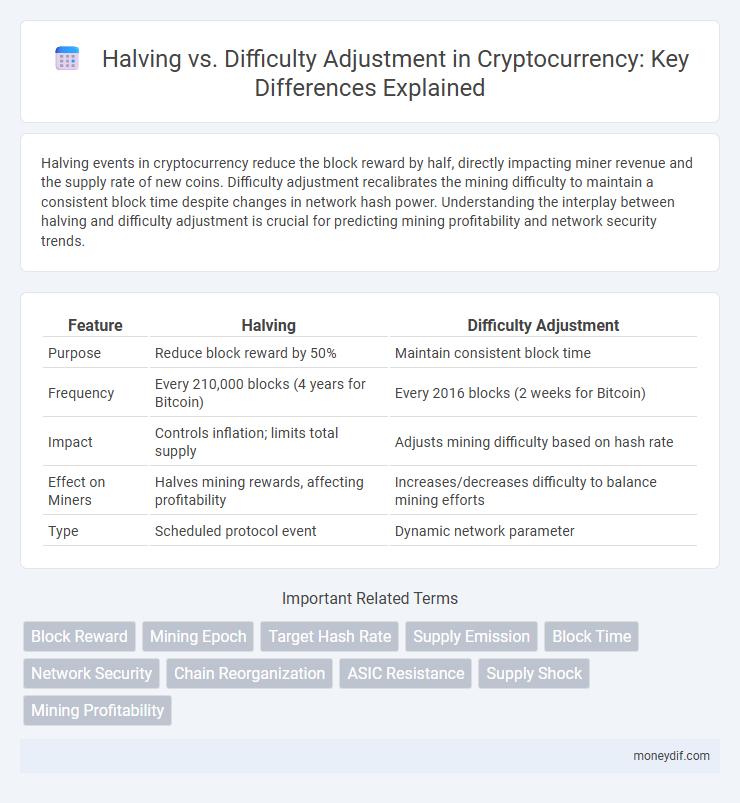 Halving vs. Difficulty Adjustment in Cryptocurrency: Key Differences Explained

Halving events in cryptocurrency reduce the block reward by half, directly impacting miner revenue and the supply rate of new coins. Difficulty adjustment recalibrates the mining difficulty to maintain a consistent block time despite changes in network hash power. Understanding the interplay between halving and difficulty adjustment is crucial for predicting mining profitability and network security trends.

| Feature | Halving | Difficulty Adjustment |
|---|---|---|
| Purpose | Reduce block reward by 50% | Maintain consistent block time |
| Frequency | Every 210,000 blocks (4 years for Bitcoin) | Every 2016 blocks (2 weeks for Bitcoin) |
| Impact | Controls inflation; limits total supply | Adjusts mining difficulty based on hash rate |
| Effect on Miners | Halves mining rewards, affecting profitability | Increases/decreases difficulty to balance mining efforts |
| Type | Scheduled protocol event | Dynamic network parameter |

Important Related Terms

Block Reward
Mining Epoch
Target Hash Rate
Supply Emission
Block Time
Network Security
Chain Reorganization
ASIC Resistance
Supply Shock
Mining Profitability

moneydif.com